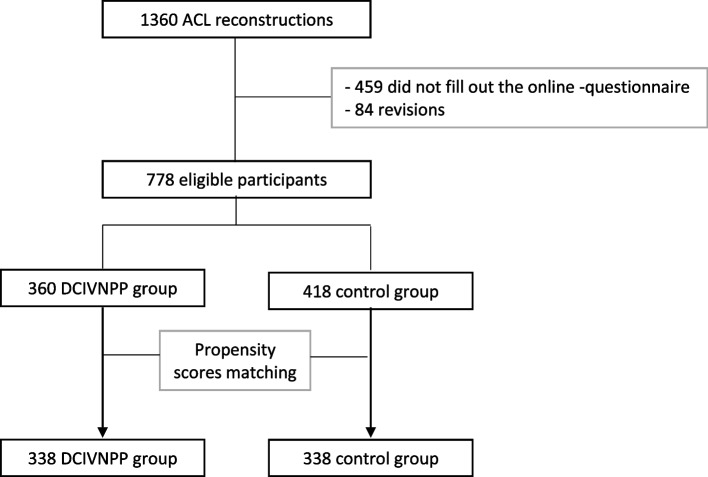 1360 ACL reconstructions

- 459 did not fill out the online -questionnaire
- 84 revisions

778 eligible participants

360 DCIVNPP group

418 control group

Propensity scores matching

338 DCIVNPP group

338 control group